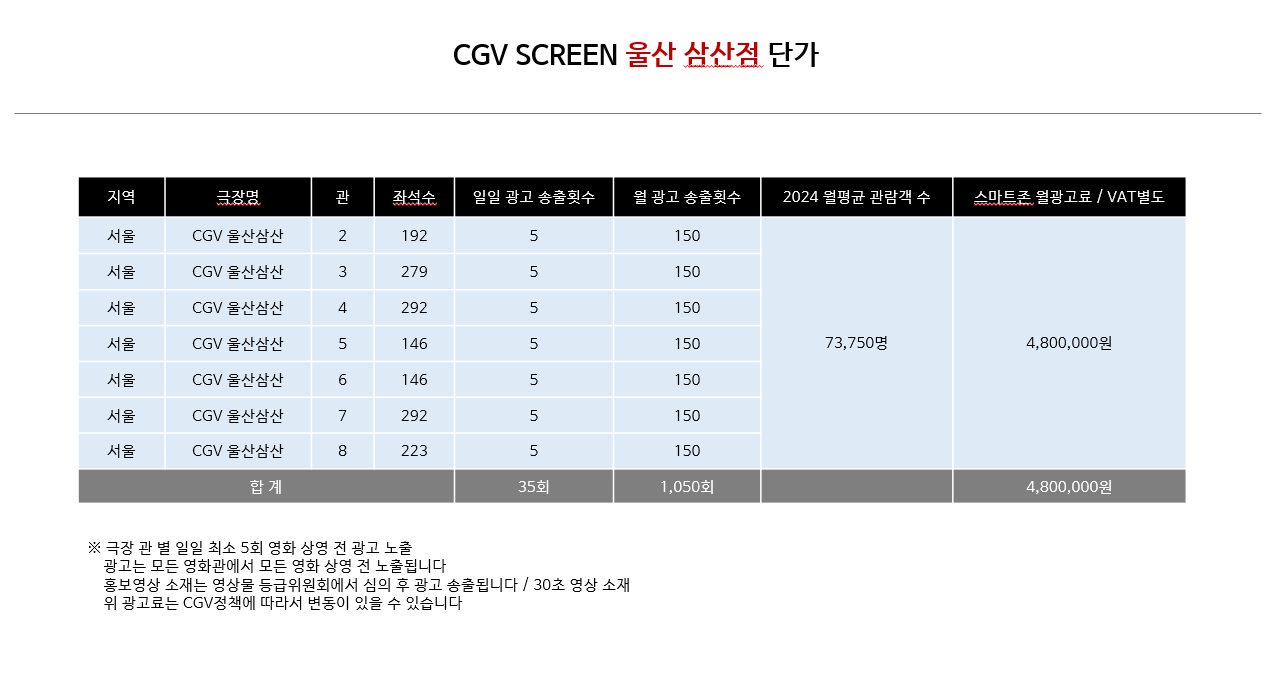 CGV SCREEN 울산 삼산점 단가

| 지역 | 극장명 | 관 | 좌석수 | 일일 광고 송출횟수 | 월 광고 송출횟수 | 2024 월평균 관람객 수 | 스마트존 월광고료 / VAT별도 |
|---|---|---|---|---|---|---|---|
| 서울 | CGV 울산삼산 | 2 | 192 | 5 | 150 | 73,750명 | 4,800,000원 |
| 서울 | CGV 울산삼산 | 3 | 279 | 5 | 150 | | |
| 서울 | CGV 울산삼산 | 4 | 292 | 5 | 150 | | |
| 서울 | CGV 울산삼산 | 5 | 146 | 5 | 150 | | |
| 서울 | CGV 울산삼산 | 6 | 146 | 5 | 150 | | |
| 서울 | CGV 울산삼산 | 7 | 292 | 5 | 150 | | |
| 서울 | CGV 울산삼산 | 8 | 223 | 5 | 150 | | |
| 합 계 | | | | 35회 | 1,050회 | | 4,800,000원 |

※ 극장 관 별 일일 최소 5회 영화 상영 전 광고 노출
광고는 모든 영화관에서 모든 영화 상영 전 노출됩니다
홍보영상 소재는 영상물 등급위원회에서 심의 후 광고 송출됩니다 / 30초 영상 소재
위 광고료는 CGV정책에 따라서 변동이 있을 수 있습니다